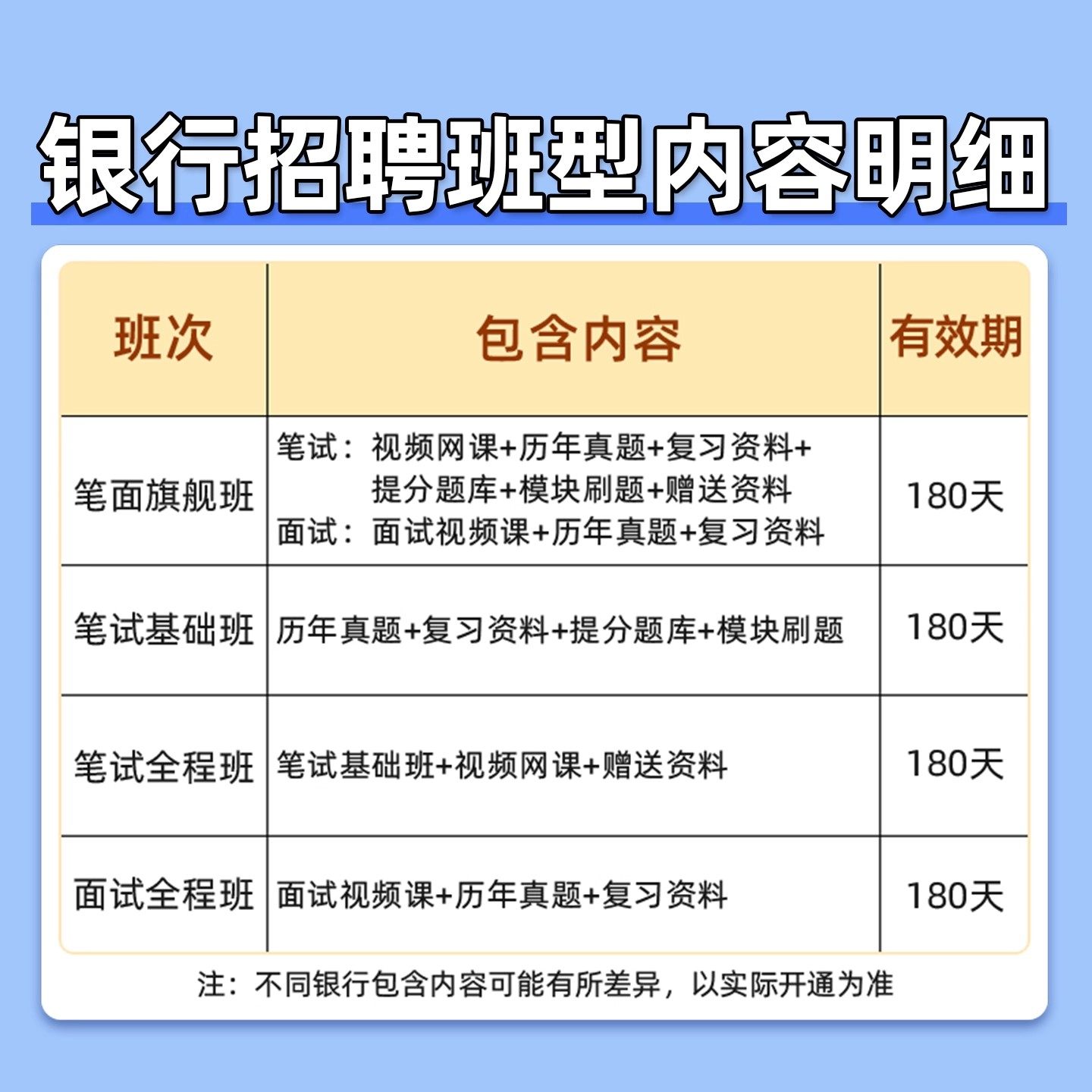 银行招聘班型内容明细

| 班次 | 包含内容 | 有效期 |
|---|---|---|
| 笔面旗舰班 | 笔试：视频网课+历年真题+复习资料+提分题库+模块刷题+赠送资料 面试：面试视频课+历年真题+复习资料 | 180天 |
| 笔试基础班 | 历年真题+复习资料+提分题库+模块刷题 | 180天 |
| 笔试全程班 | 笔试基础班+视频网课+赠送资料 | 180天 |
| 面试全程班 | 面试视频课+历年真题+复习资料 | 180天 |

注：不同银行包含内容可能有所差异，以实际开通为准